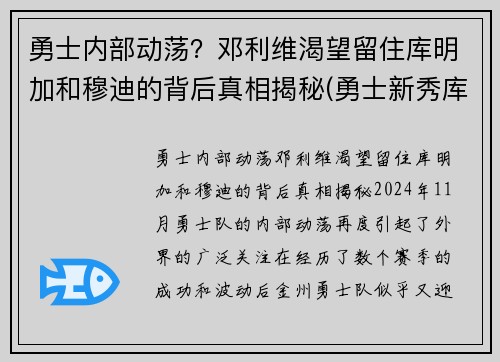 勇士内部动荡？邓利维渴望留住库明加和穆迪的背后真相揭秘(勇士新秀库

勇士内部动荡邓利维渴望留住库明加和穆迪的背后真相揭秘2024年11月勇士队的内部动荡再度引起了外界的广泛关注在经历了数个赛季的成功和波动后金州勇士队似乎又迎